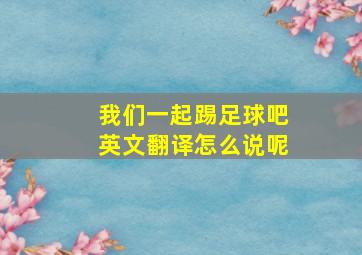 我们一起踢足球吧
英文翻译怎么说呢